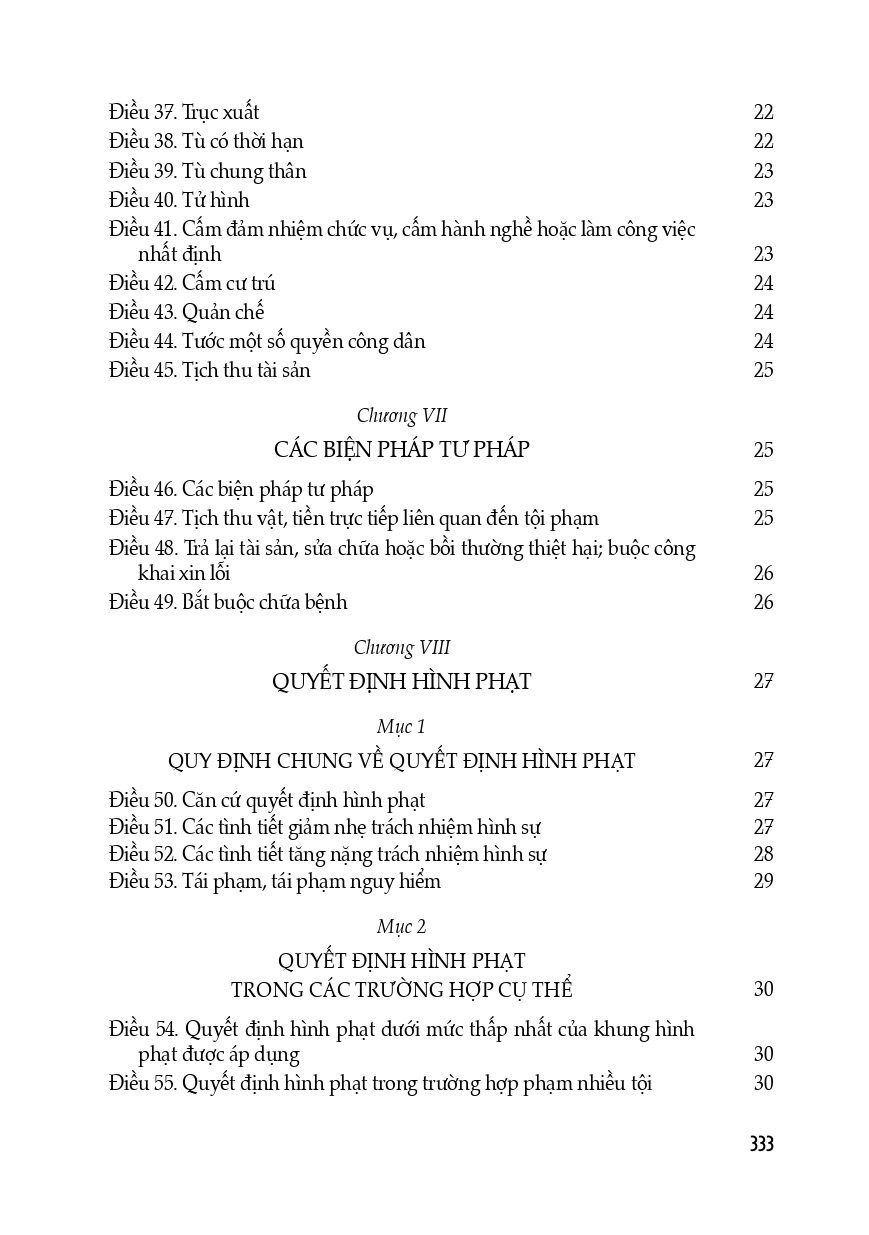 Điều 37. Trục xuất 22
Điều 38. Tù có thời hạn 22
Điều 39. Tù chung thân 23
Điều 40. Tử hình 23
Điều 41. Cấm đảm nhiệm chức vụ, cấm hành nghề hoặc làm công việc nhất định 23
Điều 42. Cấm cư trú 24
Điều 43. Quản chế 24
Điều 44. Tước một số quyền công dân 24
Điều 45. Tịch thu tài sản 25

Chương VII

CÁC BIỆN PHÁP TƯ PHÁP 25

Điều 46. Các biện pháp tư pháp 25
Điều 47. Tịch thu vật, tiền trực tiếp liên quan đến tội phạm 25
Điều 48. Trả lại tài sản, sửa chữa hoặc bồi thường thiệt hại; buộc công khai xin lỗi 26
Điều 49. Bắt buộc chữa bệnh 26

Chương VIII

QUYẾT ĐỊNH HÌNH PHẠT 27

Mục 1

QUY ĐỊNH CHUNG VỀ QUYẾT ĐỊNH HÌNH PHẠT 27

Điều 50. Căn cứ quyết định hình phạt 27
Điều 51. Các tình tiết giảm nhẹ trách nhiệm hình sự 27
Điều 52. Các tình tiết tăng nặng trách nhiệm hình sự 28
Điều 53. Tái phạm, tái phạm nguy hiểm 29

Mục 2

QUYẾT ĐỊNH HÌNH PHẠT TRONG CÁC TRƯỜNG HỢP CỤ THỂ 30

Điều 54. Quyết định hình phạt dưới mức thấp nhất của khung hình phạt được áp dụng 30
Điều 55. Quyết định hình phạt trong trường hợp phạm nhiều tội 30

333